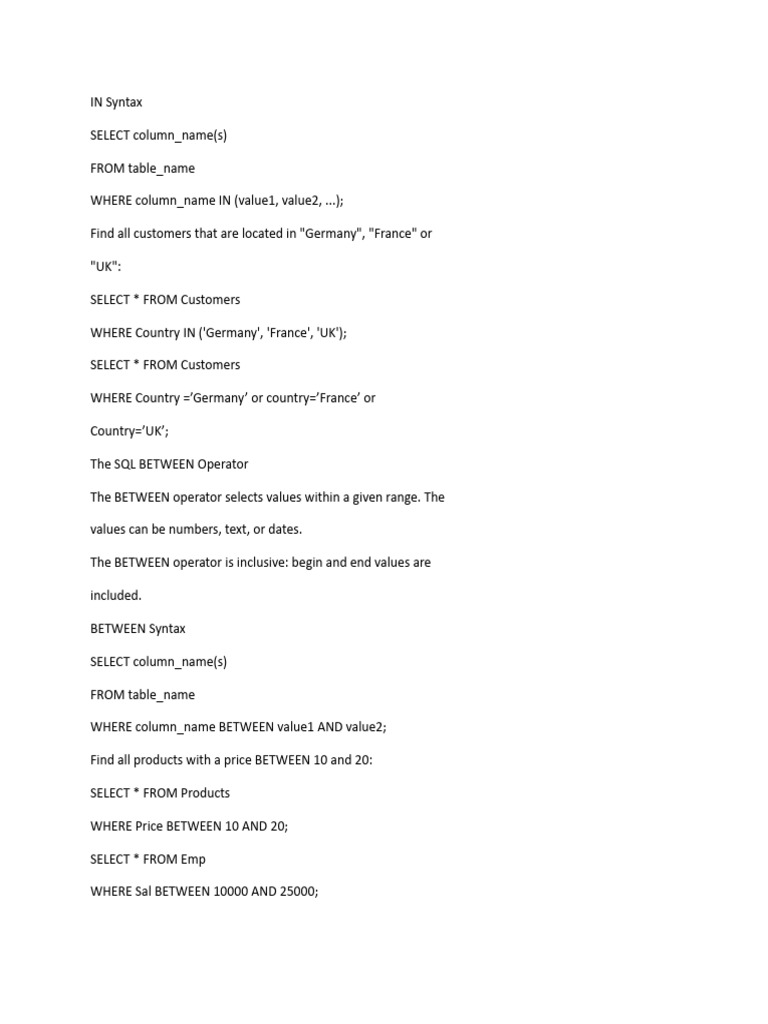 IN Syntax

SELECT column_name(s)

FROM table_name

WHERE column_name IN (value1, value2, ...);

Find all customers that are located in "Germany", "France" or "UK":

SELECT * FROM Customers

WHERE Country IN ('Germany', 'France', 'UK');

SELECT * FROM Customers

WHERE Country =’Germany’ or country=’France’ or Country=’UK’;

The SQL BETWEEN Operator

The BETWEEN operator selects values within a given range. The values can be numbers, text, or dates.

The BETWEEN operator is inclusive: begin and end values are included.

BETWEEN Syntax

SELECT column_name(s)

FROM table_name

WHERE column_name BETWEEN value1 AND value2;

Find all products with a price BETWEEN 10 and 20:

SELECT * FROM Products

WHERE Price BETWEEN 10 AND 20;

SELECT * FROM Emp

WHERE Sal BETWEEN 10000 AND 25000;